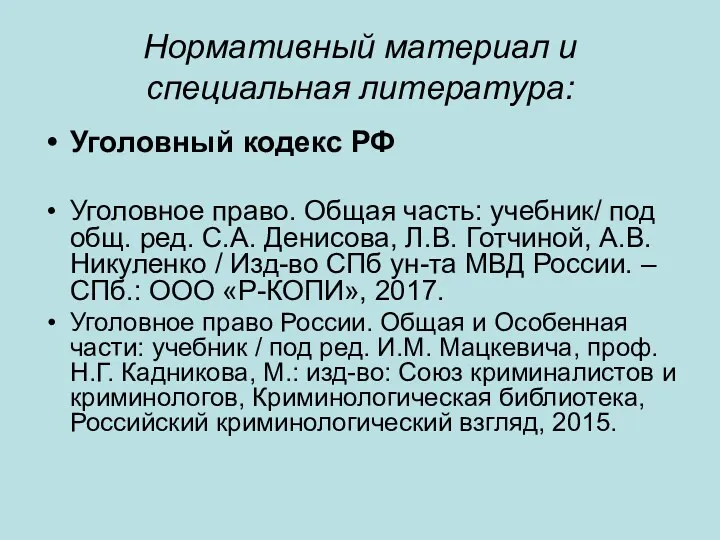 Нормативный материал и специальная литература:

• Уголовный кодекс РФ

• Уголовное право. Общая часть: учебник/ под общ. ред. С.А. Денисова, Л.В. Готчиной, А.В. Никуленко / Изд-во СПб ун-та МВД России. – СПб.: ООО «Р-КОПИ», 2017.
• Уголовное право России. Общая и Особенная части: учебник / под ред. И.М. Мацкевича, проф. Н.Г. Кадникова, М.: изд-во: Союз криминалистов и криминологов, Криминологическая библиотека, Российский криминологический взгляд, 2015.